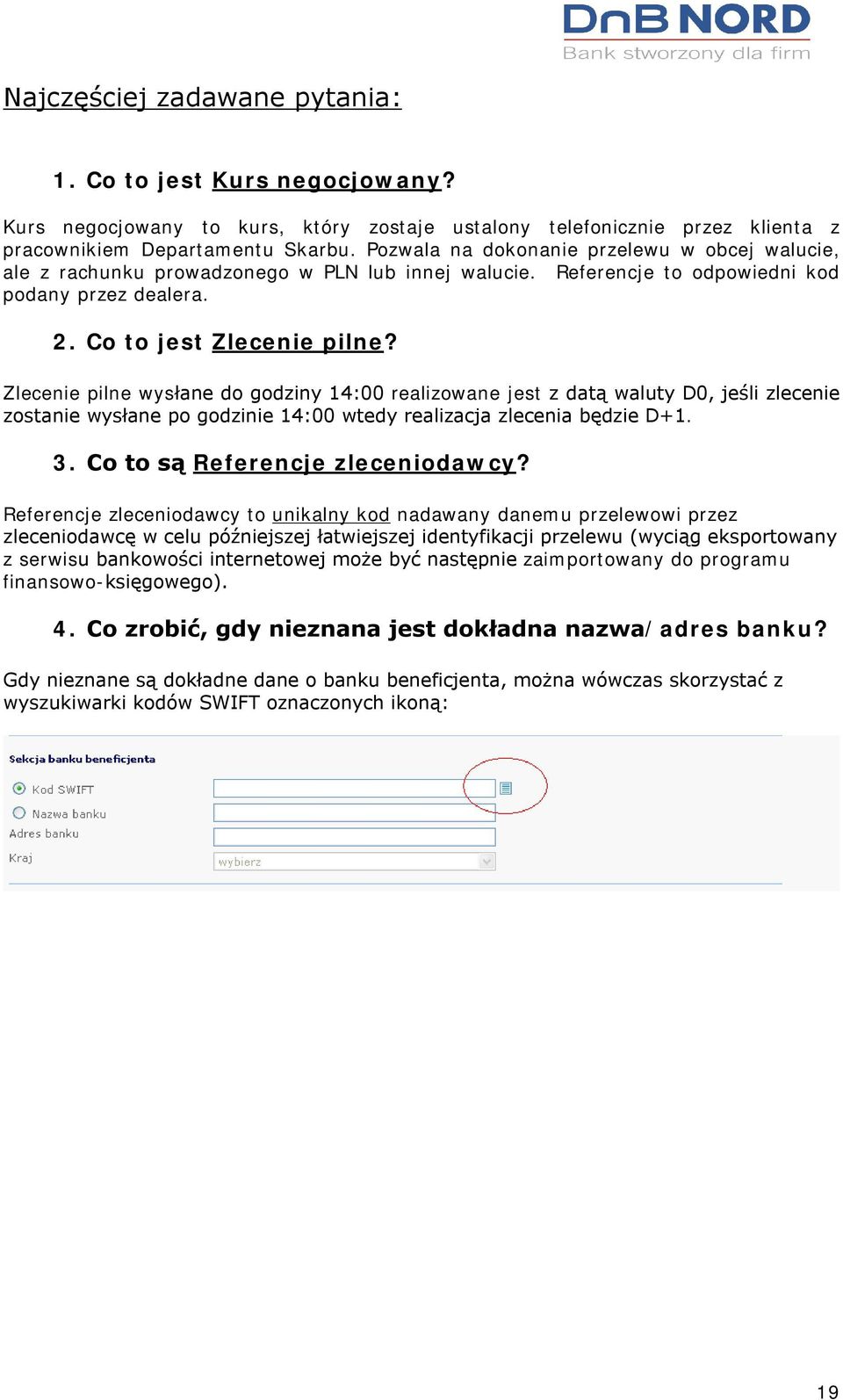 DnB NORD
Bank stworzony dla firm

Najczęściej zadawane pytania:

1. Co to jest Kurs negocjowany?

Kurs negocjowany to kurs, który zostaje ustalony telefonicznie przez klienta z pracownikiem Departamentu Skarbu. Pozwala na dokonanie przelewu w obcej walucie, ale z rachunku prowadzonego w PLN lub innej walucie. Referencje to odpowiedni kod podany przez dealera.

2. Co to jest Zlecenie pilne?

Zlecenie pilne wysłane do godziny 14:00 realizowane jest z datą waluty D0, jeśli zlecenie zostanie wysłane po godzinie 14:00 wtedy realizacja zlecenia będzie D+1.

3. Co to są Referencje zleceniodawcy?

Referencje zleceniodawcy to unikalny kod nadawany danemu przelewowi przez zleceniodawcę w celu późniejszej łatwiejszej identyfikacji przelewu (wyciąg eksportowany z serwisu bankowości internetowej może być następnie zaimportowany do programu finansowo-księgowego).

4. Co zrobić, gdy nieznana jest dokładna nazwa/adres banku?

Gdy nieznane są dokładne dane o banku beneficjenta, można wówczas skorzystać z wyszukiwarki kodów SWIFT oznaczonych ikoną:

Sekcja banku beneficjenta
Kod SWIFT
Nazwa banku
Adres banku
Kraj
wybierz

19